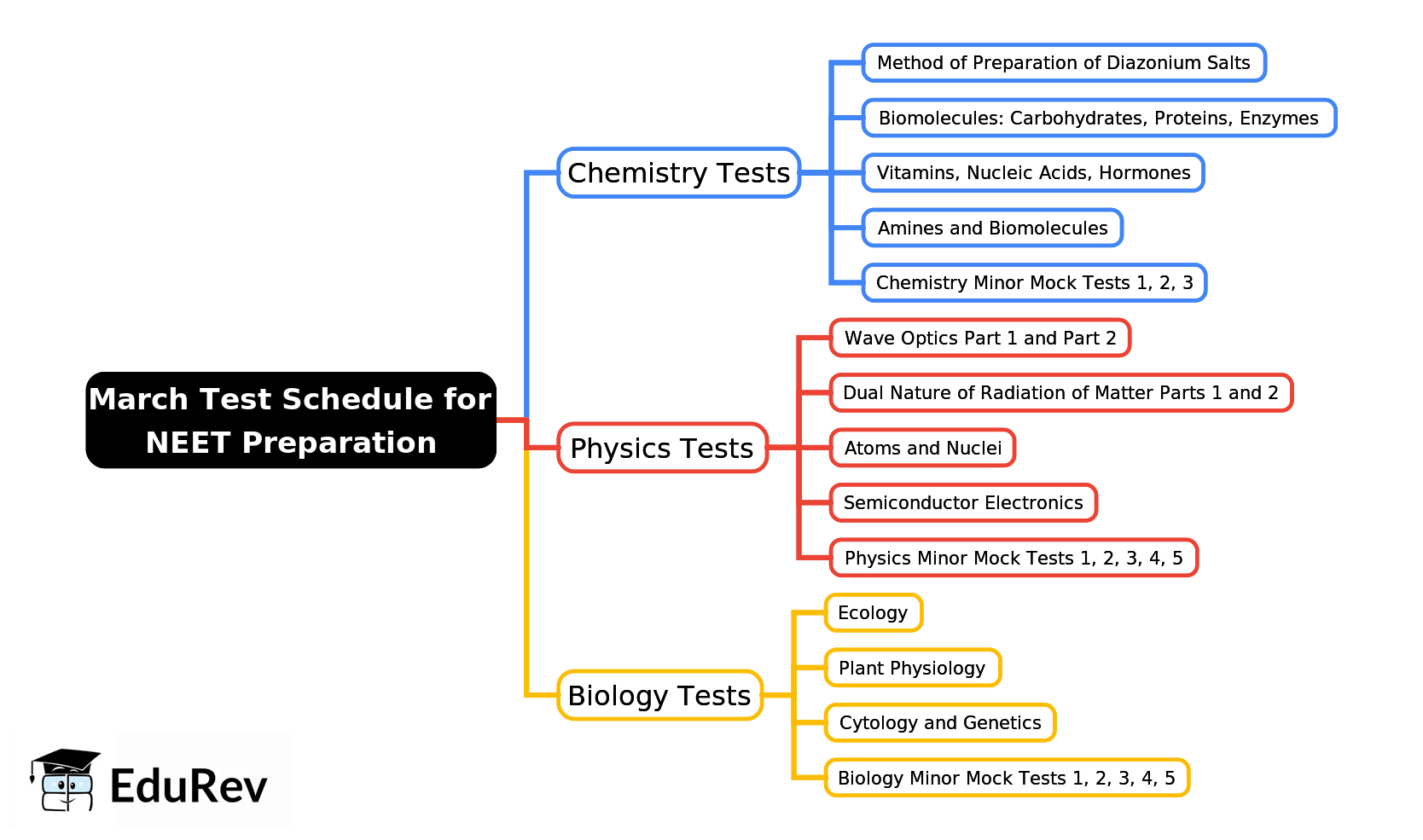 March Test Schedule for NEET Preparation

Chemistry Tests

Method of Preparation of Diazonium Salts

Biomolecules: Carbohydrates, Proteins, Enzymes

Vitamins, Nucleic Acids, Hormones

Amines and Biomolecules

Chemistry Minor Mock Tests 1, 2, 3

Physics Tests

Wave Optics Part 1 and Part 2

Dual Nature of Radiation of Matter Parts 1 and 2

Atoms and Nuclei

Semiconductor Electronics

Physics Minor Mock Tests 1, 2, 3, 4, 5

Biology Tests

Ecology

Plant Physiology

Cytology and Genetics

Biology Minor Mock Tests 1, 2, 3, 4, 5

EduRev